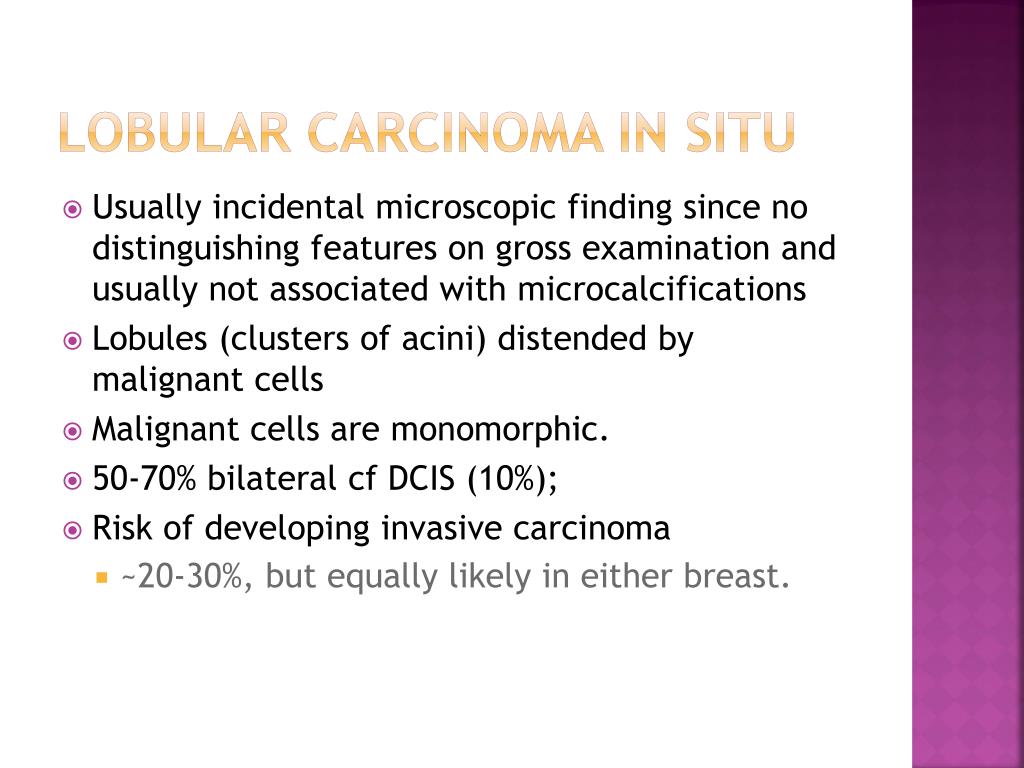 LOBULAR CARCINOMA IN SITU

Usually incidental microscopic finding since no distinguishing features on gross examination and usually not associated with microcalcifications

Lobules (clusters of acini) distended by malignant cells

Malignant cells are monomorphic.

50-70% bilateral cf DCIS (10%);

Risk of developing invasive carcinoma

~20-30%, but equally likely in either breast.